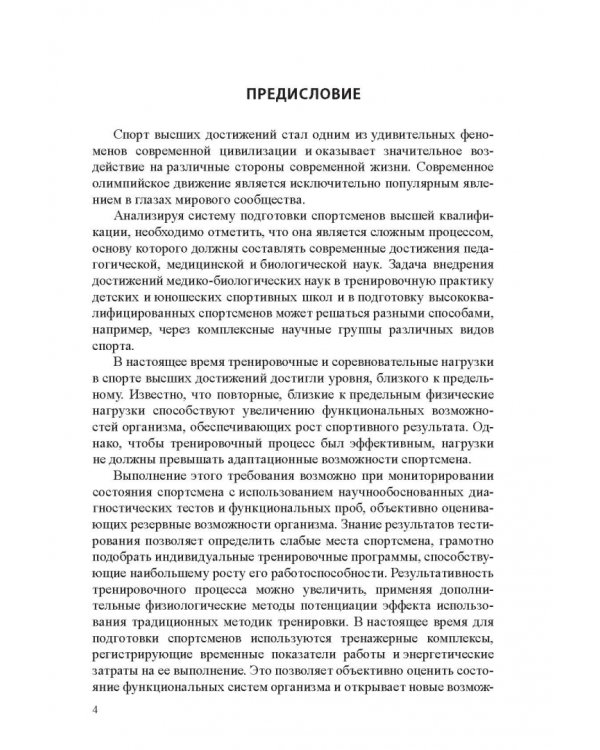 ПРЕДИСЛОВИЕ

Спорт высших достижений стал одним из удивительных феноменов современной цивилизации и оказывает значительное воздействие на различные стороны современной жизни. Современное олимпийское движение является исключительно популярным явлением в глазах мирового сообщества.

Анализируя систему подготовки спортсменов высшей квалификации, необходимо отметить, что она является сложным процессом, основу которого должны составлять современные достижения педагогической, медицинской и биологической наук. Задача внедрения достижений медико-биологических наук в тренировочную практику детских и юношеских спортивных школ и в подготовку высококвалифицированных спортсменов может решаться разными способами, например, через комплексные научные группы различных видов спорта.

В настоящее время тренировочные и соревновательные нагрузки в спорте высших достижений достигли уровня, близкого к предельному. Известно, что повторные, близкие к предельным физические нагрузки способствуют увеличению функциональных возможностей организма, обеспечивающих рост спортивного результата. Однако, чтобы тренировочный процесс был эффективным, нагрузки не должны превышать адаптационные возможности спортсмена.

Выполнение этого требования возможно при мониторировании состояния спортсмена с использованием научнообоснованных диагностических тестов и функциональных проб, объективно оценивающих резервные возможности организма. Знание результатов тестирования позволяет определить слабые места спортсмена, грамотно подобрать индивидуальные тренировочные программы, способствующие наибольшему росту его работоспособности. Результативность тренировочного процесса можно увеличить, применяя дополнительные физиологические методы потенциации эффекта использования традиционных методик тренировки. В настоящее время для подготовки спортсменов используются тренажерные комплексы, регистрирующие временные показатели работы и энергетические затраты на ее выполнение. Это позволяет объективно оценить состояние функциональных систем организма и открывает новые возмож-

4